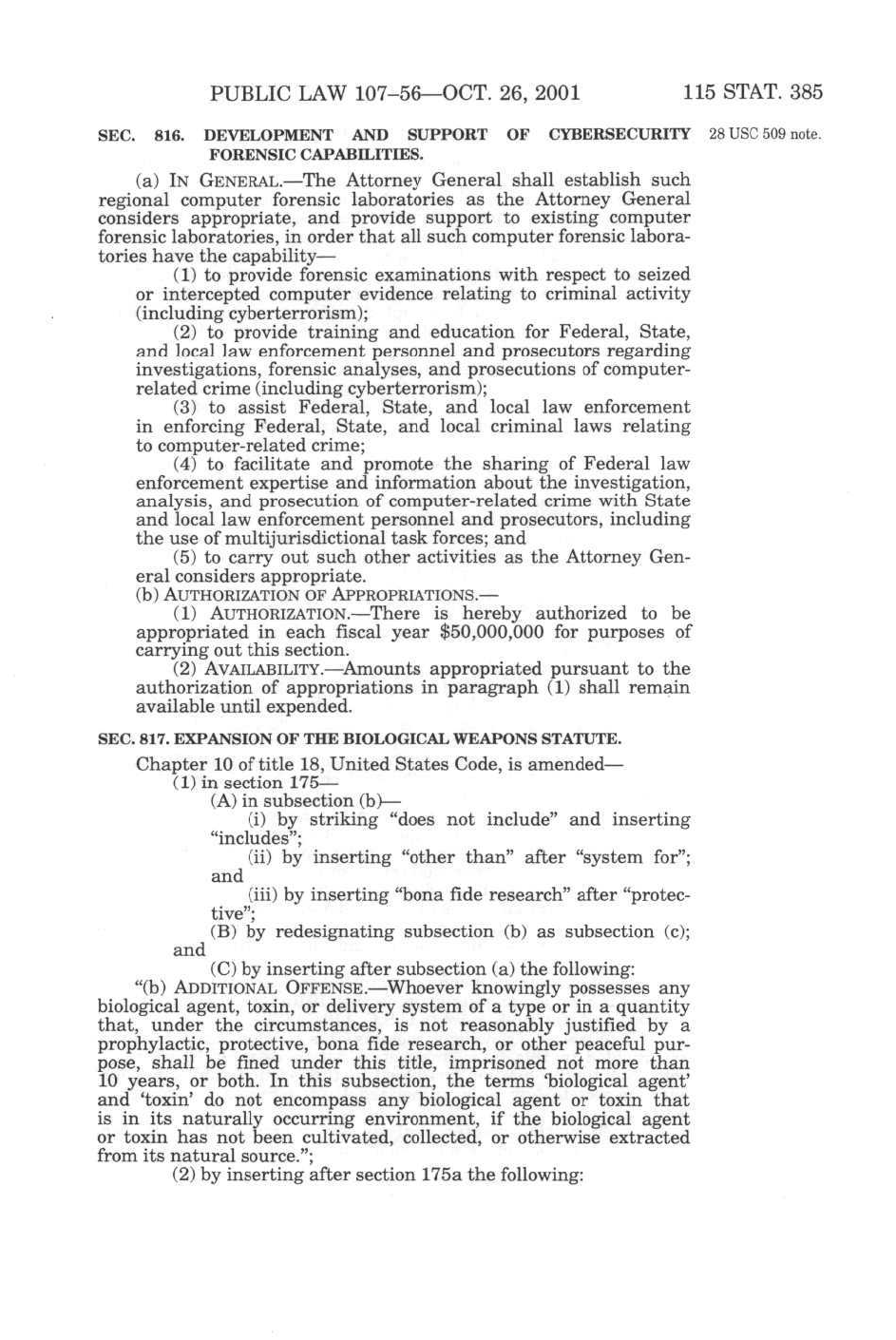 PUBLIC LAW 107–56—OCT. 26, 2001 115 STAT. 385

SEC. 816. DEVELOPMENT AND SUPPORT OF CYBERSECURITY FORENSIC CAPABILITIES.

28 USC 509 note.

(a) IN GENERAL.—The Attorney General shall establish such regional computer forensic laboratories as the Attorney General considers appropriate, and provide support to existing computer forensic laboratories, in order that all such computer forensic laboratories have the capability—

(1) to provide forensic examinations with respect to seized or intercepted computer evidence relating to criminal activity (including cyberterrorism);

(2) to provide training and education for Federal, State, and local law enforcement personnel and prosecutors regarding investigations, forensic analyses, and prosecutions of computer-related crime (including cyberterrorism);

(3) to assist Federal, State, and local law enforcement in enforcing Federal, State, and local criminal laws relating to computer-related crime;

(4) to facilitate and promote the sharing of Federal law enforcement expertise and information about the investigation, analysis, and prosecution of computer-related crime with State and local law enforcement personnel and prosecutors, including the use of multijurisdictional task forces; and

(5) to carry out such other activities as the Attorney General considers appropriate.

(b) AUTHORIZATION OF APPROPRIATIONS.—

(1) AUTHORIZATION.—There is hereby authorized to be appropriated in each fiscal year $50,000,000 for purposes of carrying out this section.

(2) AVAILABILITY.—Amounts appropriated pursuant to the authorization of appropriations in paragraph (1) shall remain available until expended.

SEC. 817. EXPANSION OF THE BIOLOGICAL WEAPONS STATUTE.

Chapter 10 of title 18, United States Code, is amended—

(1) in section 175—

(A) in subsection (b)—

(i) by striking "does not include" and inserting "includes";

(ii) by inserting "other than" after "system for"; and

(iii) by inserting "bona fide research" after "protective";

(B) by redesignating subsection (b) as subsection (c); and

(C) by inserting after subsection (a) the following:

"(b) ADDITIONAL OFFENSE.—Whoever knowingly possesses any biological agent, toxin, or delivery system of a type or in a quantity that, under the circumstances, is not reasonably justified by a prophylactic, protective, bona fide research, or other peaceful purpose, shall be fined under this title, imprisoned not more than 10 years, or both. In this subsection, the terms 'biological agent' and 'toxin' do not encompass any biological agent or toxin that is in its naturally occurring environment, if the biological agent or toxin has not been cultivated, collected, or otherwise extracted from its natural source.";

(2) by inserting after section 175a the following: